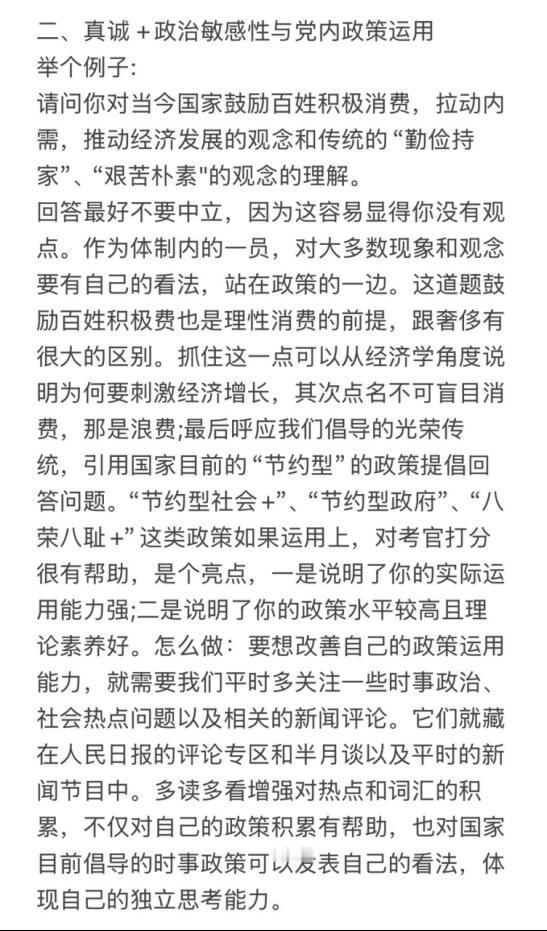 二、真诚＋政治敏感性与党内政策运用
举个例子:
请问你对当今国家鼓励百姓积极消费，拉动内需，推动经济发展的观念和传统的“勤俭持家”、“艰苦朴素"的观念的理解。
回答最好不要中立，因为这容易显得你没有观点。作为体制内的一员，对大多数现象和观念要有自己的看法，站在政策的一边。这道题鼓励百姓积极费也是理性消费的前提，跟奢侈有很大的区别。抓住这一点可以从经济学角度说明为何要刺激经济增长，其次点名不可盲目消费，那是浪费;最后呼应我们倡导的光荣传统，引用国家目前的“节约型”的政策提倡回答问题。“节约型社会＋”、“节约型政府”、“八荣八耻＋”这类政策如果运用上，对考官打分很有帮助，是个亮点，一是说明了你的实际运用能力强;二是说明了你的政策水平较高且理论素养好。怎么做：要想改善自己的政策运用能力，就需要我们平时多关注一些时事政治、社会热点问题以及相关的新闻评论。它们就藏在人民日报的评论专区和半月谈以及平时的新闻节目中。多读多看增强对热点和词汇的积累，不仅对自己的政策积累有帮助，也对国家目前倡导的时事政策可以发表自己的看法，体现自己的独立思考能力。